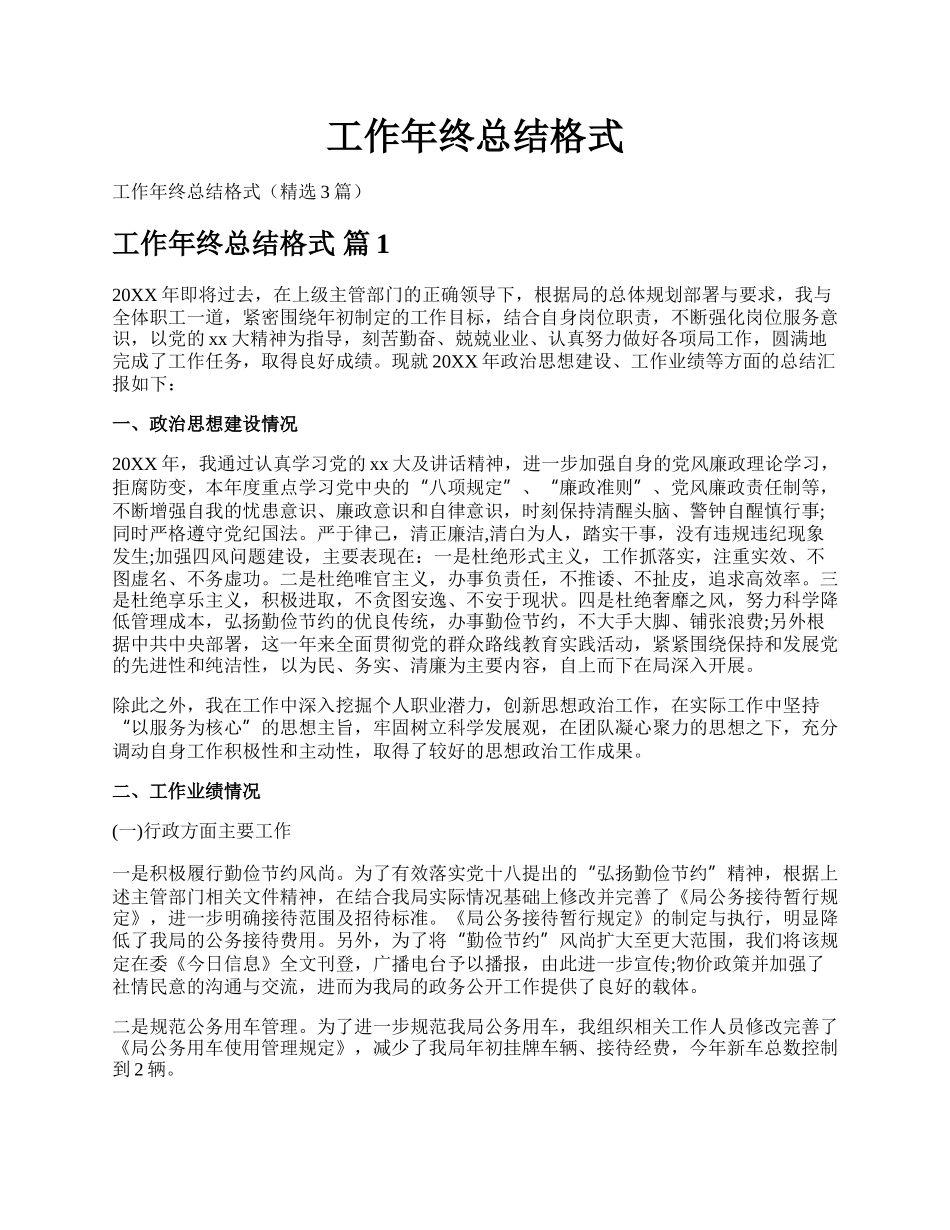 工作年终总结格式

工作年终总结格式（精选3篇）

工作年终总结格式 篇1

20XX年即将过去，在上级主管部门的正确领导下，根据局的总体规划部署与要求，我与全体职工一道，紧密围绕年初制定的工作目标，结合自身岗位职责，不断强化岗位服务意识，以党的xx大精神为指导，刻苦勤奋、兢兢业业、认真努力做好各项局工作，圆满地完成了工作任务，取得良好成绩。现就20XX年政治思想建设、工作业绩等方面的总结汇报如下：

一、政治思想建设情况

20XX年，我通过认真学习党的xx大及讲话精神，进一步加强自身的党风廉政理论学习，拒腐防变，本年度重点学习党中央的“八项规定”、“廉政准则”、党风廉政责任制等，不断增强自我的忧患意识、廉政意识和自律意识，时刻保持清醒头脑、警钟自醒慎行事;同时严格遵守党纪国法。严于律己，清正廉洁,清白为人，踏实干事，没有违规违纪现象发生;加强四风问题建设，主要表现在：一是杜绝形式主义，工作抓落实，注重实效、不图虚名、不务虚功。二是杜绝唯官主义，办事负责任，不推诿、不扯皮，追求高效率。三是杜绝享乐主义，积极进取，不贪图安逸、不安于现状。四是杜绝奢靡之风，努力科学降低管理成本，弘扬勤俭节约的优良传统，办事勤俭节约，不大手大脚、铺张浪费;另外根据中共中央部署，这一年来全面贯彻党的群众路线教育实践活动，紧紧围绕保持和发展党的先进性和纯洁性，以为民、务实、清廉为主要内容，自上而下在局深入开展。

除此之外，我在工作中深入挖掘个人职业潜力，创新思想政治工作，在实际工作中坚持“以服务为核心”的思想主旨，牢固树立科学发展观，在团队凝心聚力的思想之下，充分调动自身工作积极性和主动性，取得了较好的思想政治工作成果。

二、工作业绩情况

(一)行政方面主要工作

一是积极履行勤俭节约风尚。为了有效落实党十八提出的“弘扬勤俭节约”精神，根据上述主管部门相关文件精神，在结合我局实际情况基础上修改并完善了《局公务接待暂行规定》，进一步明确接待范围及招待标准。《局公务接待暂行规定》的制定与执行，明显降低了我局的公务接待费用。另外，为了将“勤俭节约”风尚扩大至更大范围，我们将该规定在委《今日信息》全文刊登，广播电台予以播报，由此进一步宣传;物价政策并加强了社情民意的沟通与交流，进而为我局的政务公开工作提供了良好的载体。

二是规范公务用车管理。为了进一步规范我局公务用车，我组织相关工作人员修改完善了《局公务用车使用管理规定》，减少了我局年初挂牌车辆、接待经费，今年新车总数控制到2辆。